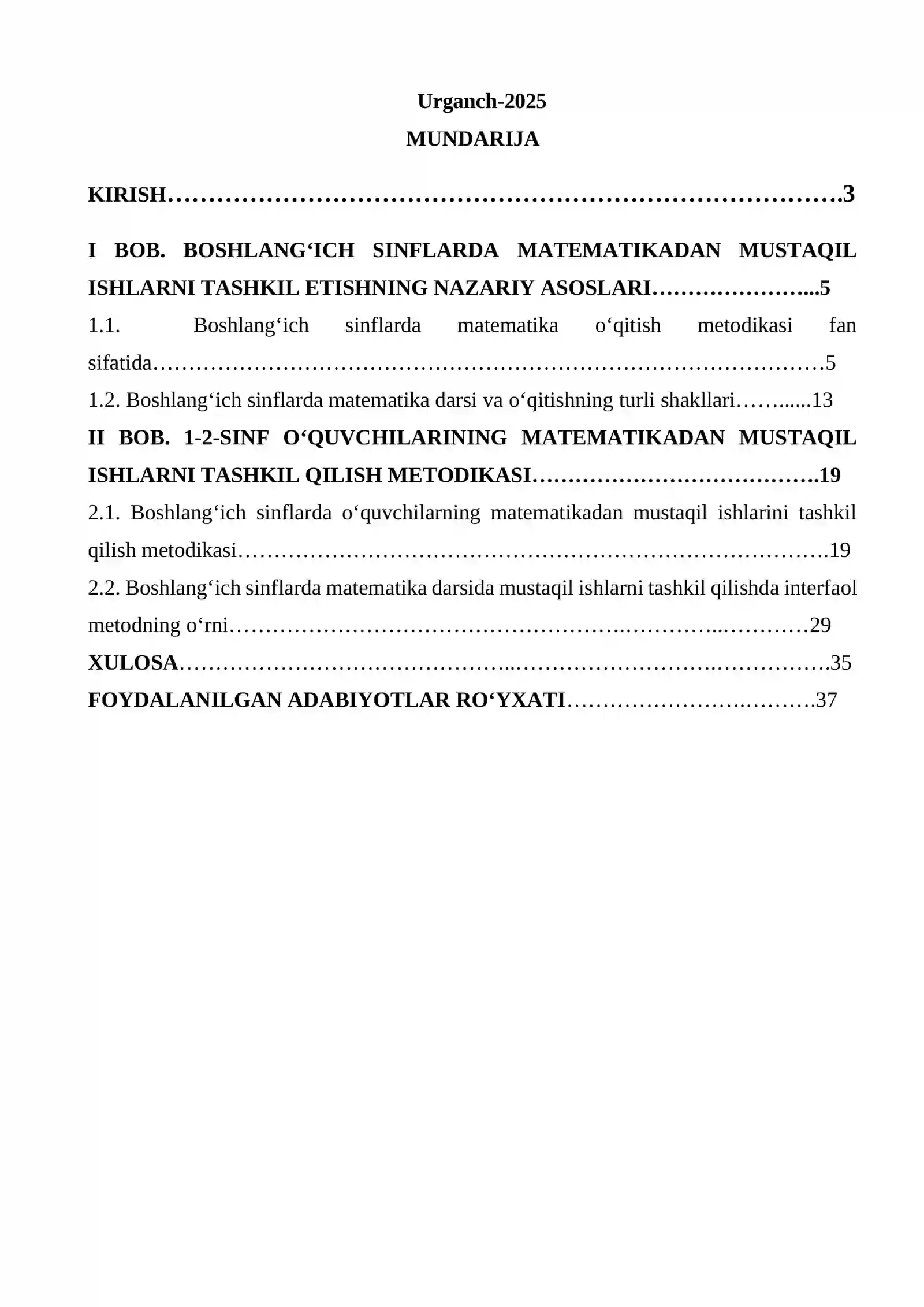 Urganch-2025

MUNDARIJA

KIRISH 3

I BOB. BOSHLANG'ICH SINFLARDA MATEMATIKADAN MUSTAQIL ISHLARNI TASHKIL ETISHNING NAZARIY ASOSLARI 5

1.1. Boshlang'ich sinflarda matematika o'qitish metodikasi fan sifatida 5

1.2. Boshlang'ich sinflarda matematika darsi va o'qitishning turli shakllari 13

II BOB. 1-2-SINF O'QUVCHILARINING MATEMATIKADAN MUSTAQIL ISHLARNI TASHKIL QILISH METODIKASI 19

2.1. Boshlang'ich sinflarda o'quvchilarning matematikadan mustaqil ishlarini tashkil qilish metodikasi 19

2.2. Boshlang'ich sinflarda matematika darsida mustaqil ishlarni tashkil qilishda interfaol metodning o'rni 29

XULOSA 35

FOYDALANILGAN ADABIYOTLAR RO'YXATI 37